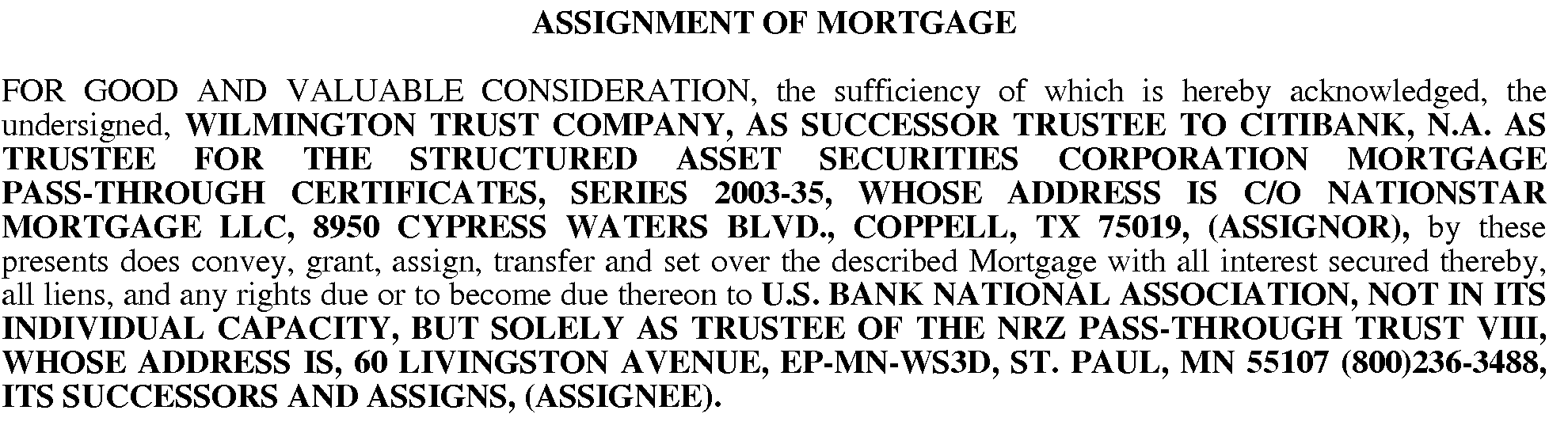 ASSIGNMENT OF MORTGAGE

FOR GOOD AND VALUABLE CONSIDERATION, the sufficiency of which is hereby acknowledged, the undersigned, WILMINGTON TRUST COMPANY, AS SUCCESSOR TRUSTEE TO CITIBANK, N.A. AS TRUSTEE FOR THE STRUCTURED ASSET SECURITIES CORPORATION MORTGAGE PASS-THROUGH CERTIFICATES, SERIES 2003-35, WHOSE ADDRESS IS C/O NATIONSTAR MORTGAGE LLC, 8950 CYPRESS WATERS BLVD., COPPELL, TX 75019, (ASSIGNOR), by these presents does convey, grant, assign, transfer and set over the described Mortgage with all interest secured thereby, all liens, and any rights due or to become due thereon to U.S. BANK NATIONAL ASSOCIATION, NOT IN ITS INDIVIDUAL CAPACITY, BUT SOLELY AS TRUSTEE OF THE NRZ PASS-THROUGH TRUST VIII, WHOSE ADDRESS IS, 60 LIVINGSTON AVENUE, EP-MN-WS3D, ST. PAUL, MN 55107 (800)236-3488, ITS SUCCESSORS AND ASSIGNS, (ASSIGNEE).